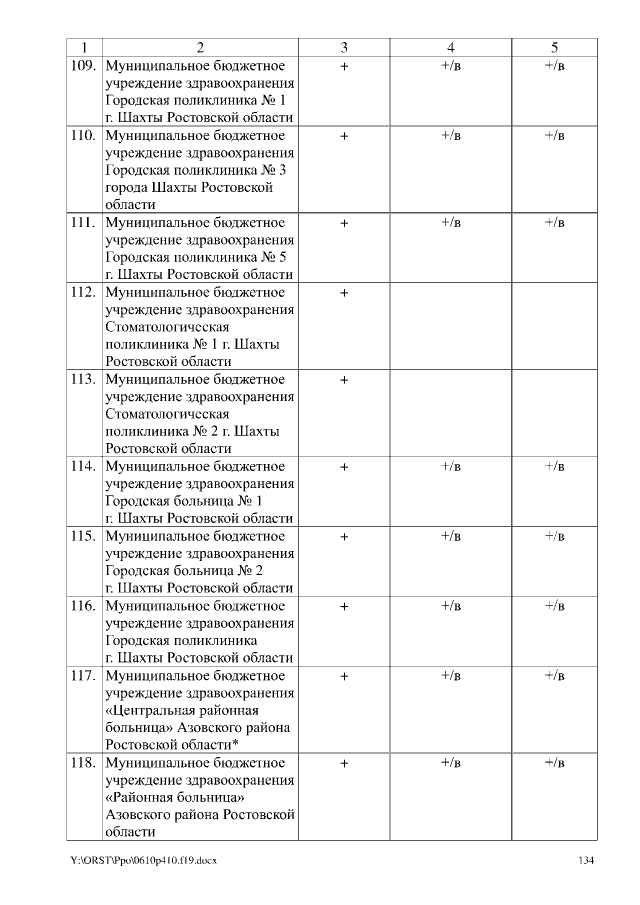 | 1 | 2 | 3 | 4 | 5 |
|---|---|---|---|---|
| 109. | Муниципальное бюджетное учреждение здравоохранения Городская поликлиника № 1 г. Шахты Ростовской области | + | +/в | +/в |
| 110. | Муниципальное бюджетное учреждение здравоохранения Городская поликлиника № 3 города Шахты Ростовской области | + | +/в | +/в |
| 111. | Муниципальное бюджетное учреждение здравоохранения Городская поликлиника № 5 г. Шахты Ростовской области | + | +/в | +/в |
| 112. | Муниципальное бюджетное учреждение здравоохранения Стоматологическая поликлиника № 1 г. Шахты Ростовской области | + | | |
| 113. | Муниципальное бюджетное учреждение здравоохранения Стоматологическая поликлиника № 2 г. Шахты Ростовской области | + | | |
| 114. | Муниципальное бюджетное учреждение здравоохранения Городская больница № 1 г. Шахты Ростовской области | + | +/в | +/в |
| 115. | Муниципальное бюджетное учреждение здравоохранения Городская больница № 2 г. Шахты Ростовской области | + | +/в | +/в |
| 116. | Муниципальное бюджетное учреждение здравоохранения Городская поликлиника г. Шахты Ростовской области | + | +/в | +/в |
| 117. | Муниципальное бюджетное учреждение здравоохранения «Центральная районная больница» Азовского района Ростовской области* | + | +/в | +/в |
| 118. | Муниципальное бюджетное учреждение здравоохранения «Районная больница» Азовского района Ростовской области | + | +/в | +/в |

Y:\ORST\Ppo\0610p410.f19.docx 134